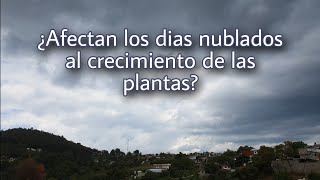 ¿Afectan los dias nublados al crecimiento de las plantas?